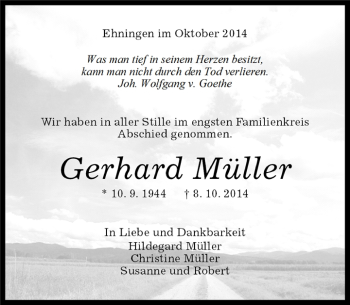 Ehningen im Oktober 2014

Was man tief in seinem Herzen besitzt, kann man nicht durch den Tod verlieren.
Joh. Wolfgang v. Goethe

Wir haben in aller Stille im engsten Familienkreis Abschied genommen.

Gerhard Müller

* 10. 9. 1944 † 8. 10. 2014

In Liebe und Dankbarkeit
Hildegard Müller
Christine Müller
Susanne und Robert